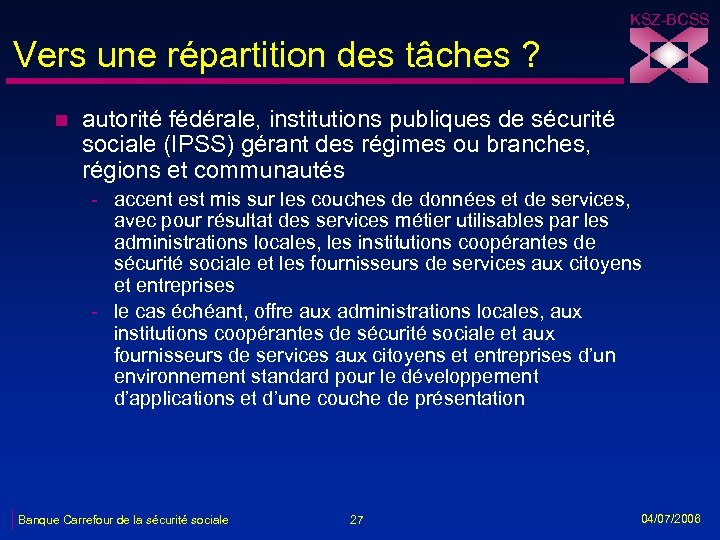 KSZ-BCSS

Vers une répartition des tâches ?

- autorité fédérale, institutions publiques de sécurité sociale (IPSS) gérant des régimes ou branches, régions et communautés
  - accent est mis sur les couches de données et de services, avec pour résultat des services métier utilisables par les administrations locales, les institutions coopérantes de sécurité sociale et les fournisseurs de services aux citoyens et entreprises
  - le cas échéant, offre aux administrations locales, aux institutions coopérantes de sécurité sociale et aux fournisseurs de services aux citoyens et entreprises d'un environnement standard pour le développement d'applications et d'une couche de présentation

Banque Carrefour de la sécurité sociale 27 04/07/2006